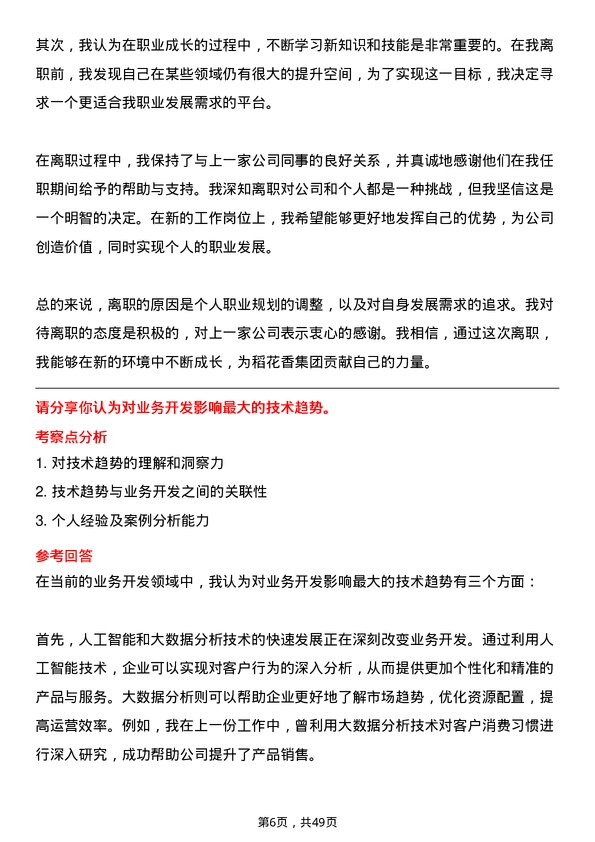 其次，我认为在职业成长的过程中，不断学习新知识和技能是非常重要的。在我离职前，我发现自己在某些领域仍有很大的提升空间，为了实现这一目标，我决定寻求一个更适合我职业发展需求的平台。

在离职过程中，我保持了与上一家公司同事的良好关系，并真诚地感谢他们在我任职期间给予的帮助与支持。我深知离职对公司和个人都是一种挑战，但我坚信这是一个明智的决定。在新的工作岗位上，我希望能够更好地发挥自己的优势，为公司创造价值，同时实现个人的职业发展。

总的来说，离职的原因是个人职业规划的调整，以及对自身发展需求的追求。我对待离职的态度是积极的，对上一家公司表示衷心的感谢。我相信，通过这次离职，我能够在新的环境中不断成长，为稻花香集团贡献自己的力量。

请分享你认为对业务开发影响最大的技术趋势。

考察点分析

1. 对技术趋势的理解和洞察力

2. 技术趋势与业务开发之间的关联性

3. 个人经验及案例分析能力

参考回答

在当前的业务开发领域中，我认为对业务开发影响最大的技术趋势有三个方面：

首先，人工智能和大数据分析技术的快速发展正在深刻改变业务开发。通过利用人工智能技术，企业可以实现对客户行为的深入分析，从而提供更加个性化和精准的产品与服务。大数据分析则可以帮助企业更好地了解市场趋势，优化资源配置，提高运营效率。例如，我在上一份工作中，曾利用大数据分析技术对客户消费习惯进行深入研究，成功帮助公司提升了产品销售。

第6页，共49页